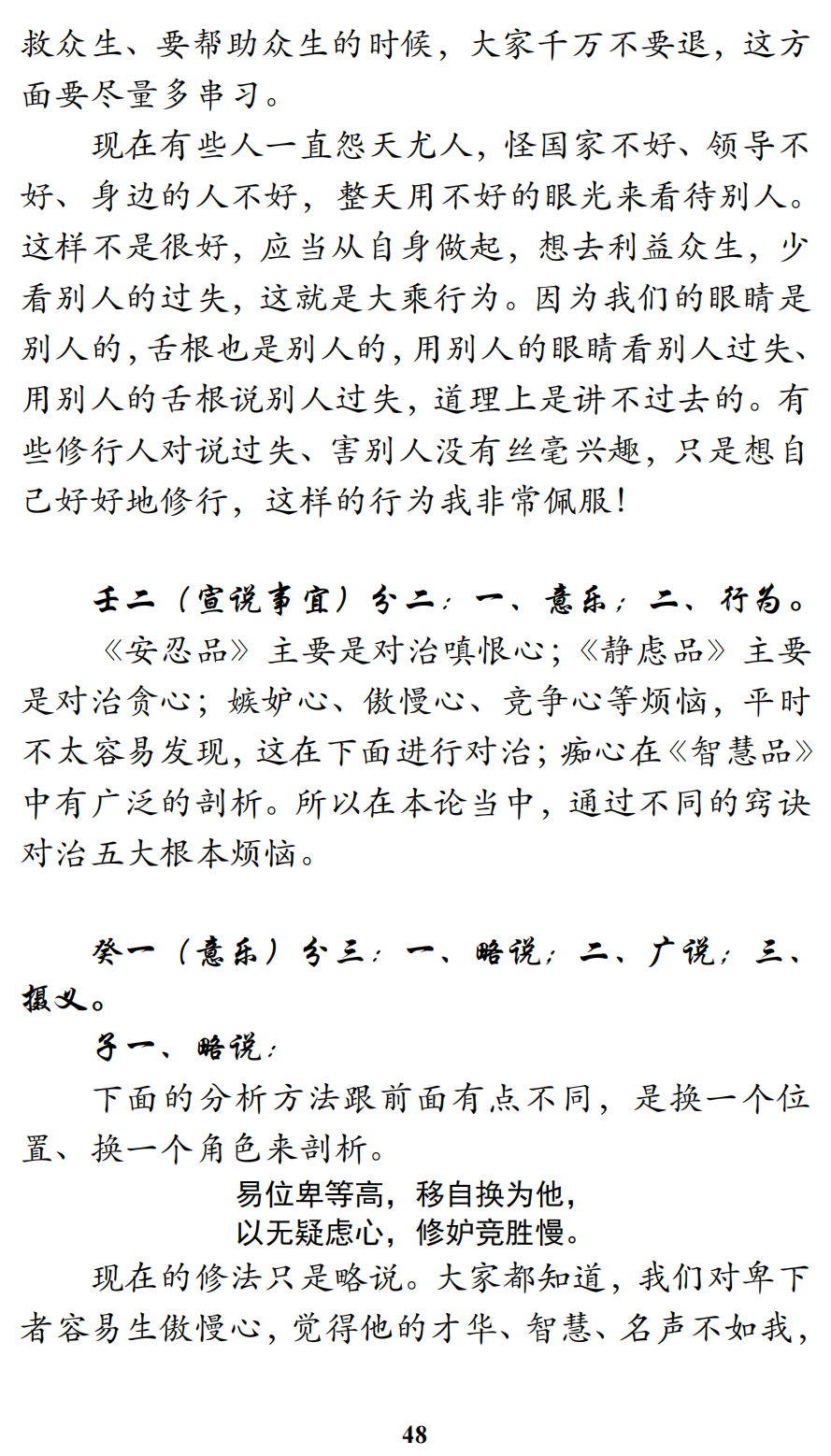 救众生、要帮助众生的时候，大家千万不要退，这方面要尽量多串习。

现在有些人一直怨天尤人，怪国家不好、领导不好、身边的人不好，整天用不好的眼光来看待别人。这样不是很好，应当从自身做起，想去利益众生，少看别人的过失，这就是大乘行为。因为我们的眼睛是别人的，舌根也是别人的，用别人的眼睛看别人过失、用别人的舌根说别人过失，道理上是讲不过去的。有些修行人对说过失、害别人没有丝毫兴趣，只是想自己好好地修行，这样的行为我非常佩服！

壬二（宣说事宜）分二：一、意乐；二、行为。

《安忍品》主要是对治嗔恨心；《静虑品》主要是对治贪心；嫉妒心、傲慢心、竞争心等烦恼，平时不太容易发现，这在下面进行对治；痴心在《智慧品》中有广泛的剖析。所以在本论当中，通过不同的窍诀对治五大根本烦恼。

癸一（意乐）分三：一、略说；二、广说；三、摄义。

子一、略说：

下面的分析方法跟前面有点不同，是换一个位置、换一个角色来剖析。

易位卑等高，移自换为他，
以无疑虑心，修妒竞胜慢。

现在的修法只是略说。大家都知道，我们对卑下者容易生傲慢心，觉得他的才华、智慧、名声不如我，

48